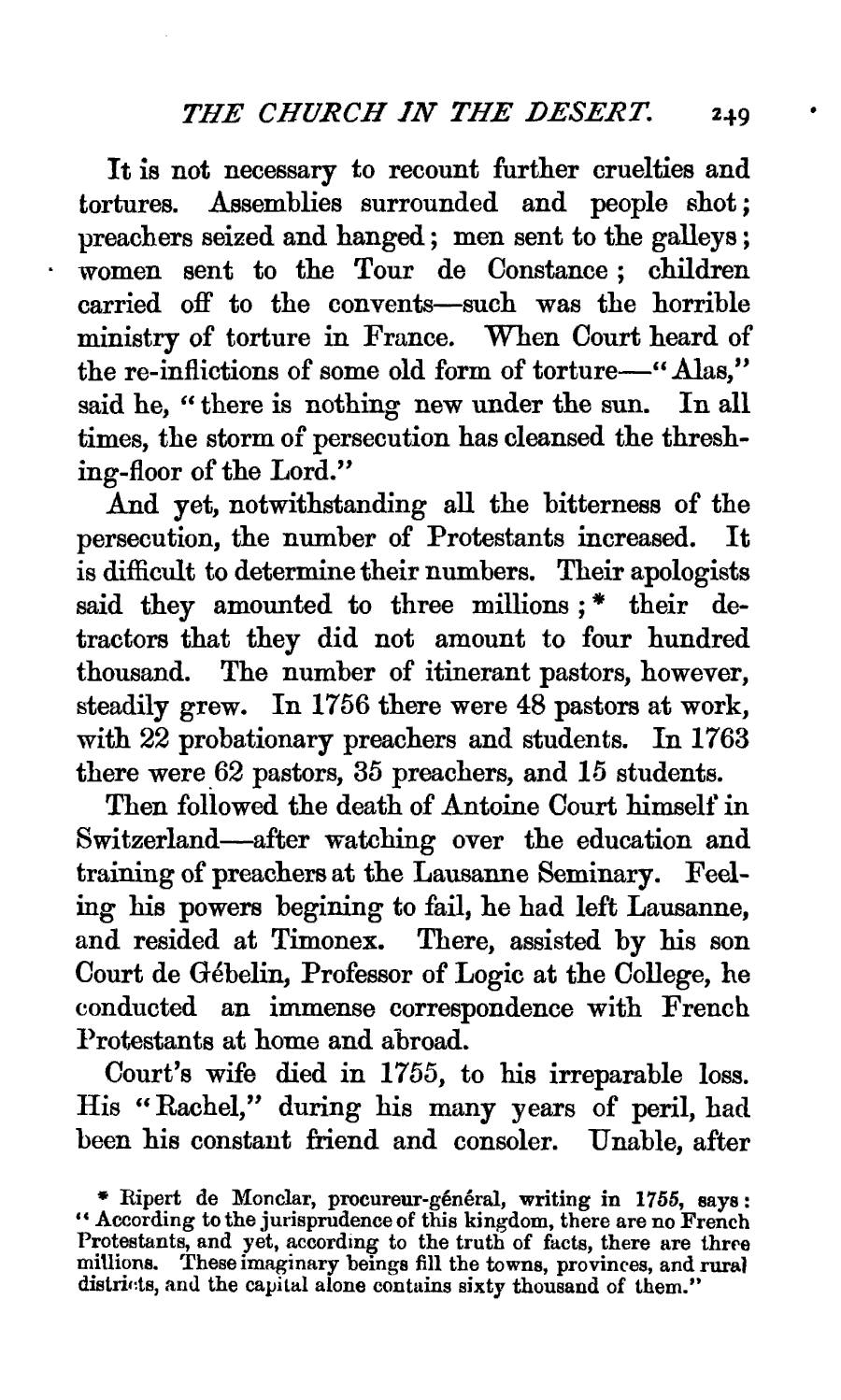 THE CHURCH IN THE DESERT. 249

It is not necessary to recount further cruelties and tortures. Assemblies surrounded and people shot; preachers seized and hanged; men sent to the galleys; women sent to the Tour de Constance; children carried off to the convents—such was the horrible ministry of torture in France. When Court heard of the re-inflictions of some old form of torture—"Alas," said he, "there is nothing new under the sun. In all times, the storm of persecution has cleansed the threshing-floor of the Lord."

And yet, notwithstanding all the bitterness of the persecution, the number of Protestants increased. It is difficult to determine their numbers. Their apologists said they amounted to three millions;* their detractors that they did not amount to four hundred thousand. The number of itinerant pastors, however, steadily grew. In 1756 there were 48 pastors at work, with 22 probationary preachers and students. In 1763 there were 62 pastors, 35 preachers, and 15 students.

Then followed the death of Antoine Court himself in Switzerland—after watching over the education and training of preachers at the Lausanne Seminary. Feeling his powers begining to fail, he had left Lausanne, and resided at Timonex. There, assisted by his son Court de Gébelin, Professor of Logic at the College, he conducted an immense correspondence with French Protestants at home and abroad.

Court's wife died in 1755, to his irreparable loss. His "Rachel," during his many years of peril, had been his constant friend and consoler. Unable, after

* Ripert de Monclar, procureur-général, writing in 1755, says: "According to the jurisprudence of this kingdom, there are no French Protestants, and yet, according to the truth of facts, there are three millions. These imaginary beings fill the towns, provinces, and rural districts, and the capital alone contains sixty thousand of them."